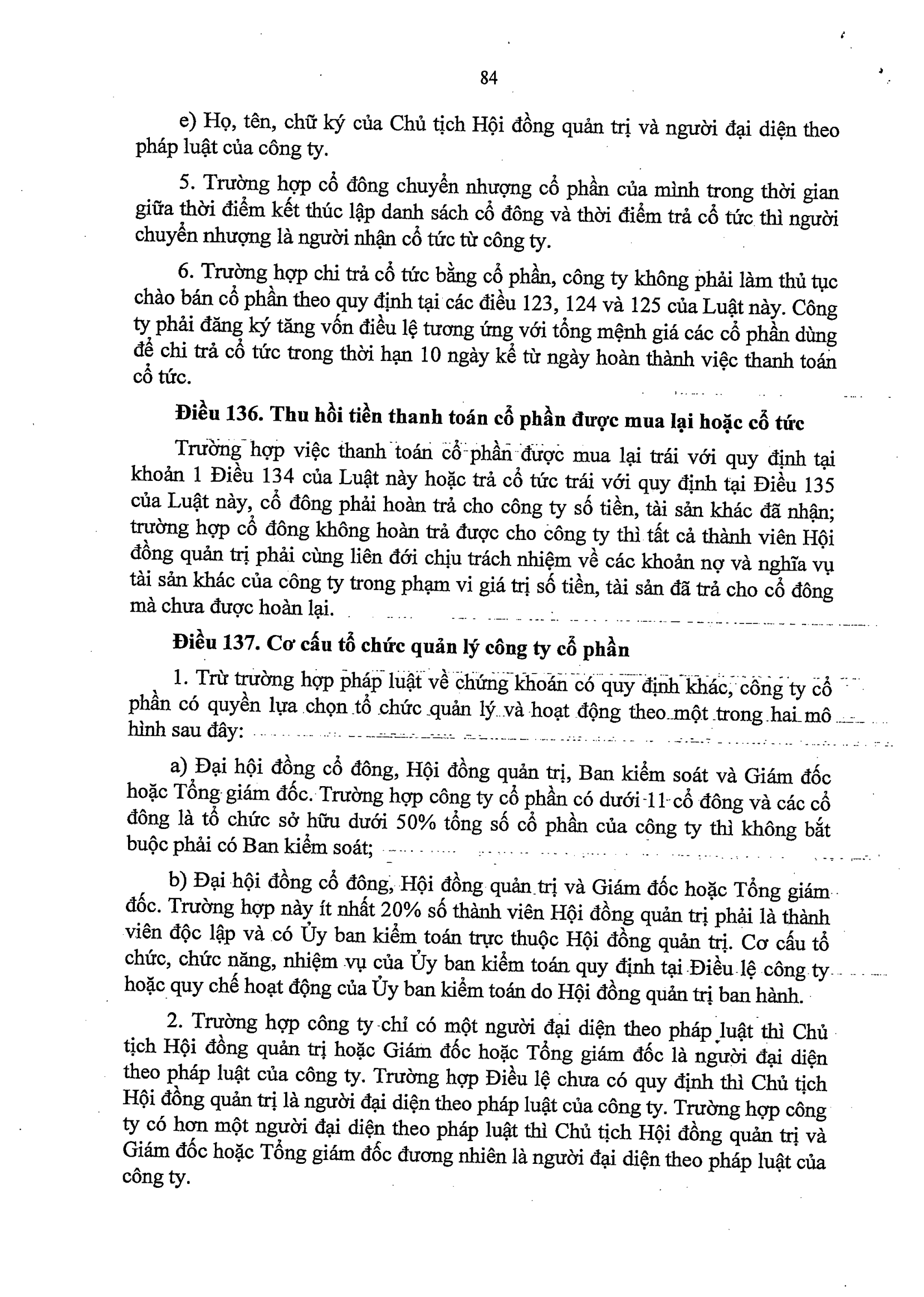 84

e) Họ, tên, chữ ký của Chủ tịch Hội đồng quản trị và người đại diện theo pháp luật của công ty.

5. Trường hợp cổ đông chuyển nhượng cổ phần của mình trong thời gian giữa thời điểm kết thúc lập danh sách cổ đông và thời điểm trả cổ tức thì người chuyển nhượng là người nhận cổ tức từ công ty.

6. Trường hợp chi trả cổ tức bằng cổ phần, công ty không phải làm thủ tục chào bán cổ phần theo quy định tại các điều 123, 124 và 125 của Luật này. Công ty phải đăng ký tăng vốn điều lệ tương ứng với tổng mệnh giá các cổ phần dùng để chi trả cổ tức trong thời hạn 10 ngày kể từ ngày hoàn thành việc thanh toán cổ tức.

Điều 136. Thu hồi tiền thanh toán cổ phần được mua lại hoặc cổ tức

Trường hợp việc thanh toán cổ phần được mua lại trái với quy định tại khoản 1 Điều 134 của Luật này hoặc trả cổ tức trái với quy định tại Điều 135 của Luật này, cổ đông phải hoàn trả cho công ty số tiền, tài sản khác đã nhận; trường hợp cổ đông không hoàn trả được cho công ty thì tất cả thành viên Hội đồng quản trị phải cùng liên đới chịu trách nhiệm về các khoản nợ và nghĩa vụ tài sản khác của công ty trong phạm vi giá trị số tiền, tài sản đã trả cho cổ đông mà chưa được hoàn lại.

Điều 137. Cơ cấu tổ chức quản lý công ty cổ phần

1. Trừ trường hợp pháp luật về chứng khoán có quy định khác, công ty cổ phần có quyền lựa chọn tổ chức quản lý và hoạt động theo một trong hai mô hình sau đây:

a) Đại hội đồng cổ đông, Hội đồng quản trị, Ban kiểm soát và Giám đốc hoặc Tổng giám đốc. Trường hợp công ty cổ phần có dưới 11 cổ đông và các cổ đông là tổ chức sở hữu dưới 50% tổng số cổ phần của công ty thì không bắt buộc phải có Ban kiểm soát;

b) Đại hội đồng cổ đông, Hội đồng quản trị và Giám đốc hoặc Tổng giám đốc. Trường hợp này ít nhất 20% số thành viên Hội đồng quản trị phải là thành viên độc lập và có Ủy ban kiểm toán trực thuộc Hội đồng quản trị. Cơ cấu tổ chức, chức năng, nhiệm vụ của Ủy ban kiểm toán quy định tại Điều lệ công ty hoặc quy chế hoạt động của Ủy ban kiểm toán do Hội đồng quản trị ban hành.

2. Trường hợp công ty chỉ có một người đại diện theo pháp luật thì Chủ tịch Hội đồng quản trị hoặc Giám đốc hoặc Tổng giám đốc là người đại diện theo pháp luật của công ty. Trường hợp Điều lệ chưa có quy định thì Chủ tịch Hội đồng quản trị là người đại diện theo pháp luật của công ty. Trường hợp công ty có hơn một người đại diện theo pháp luật thì Chủ tịch Hội đồng quản trị và Giám đốc hoặc Tổng giám đốc đương nhiên là người đại diện theo pháp luật của công ty.